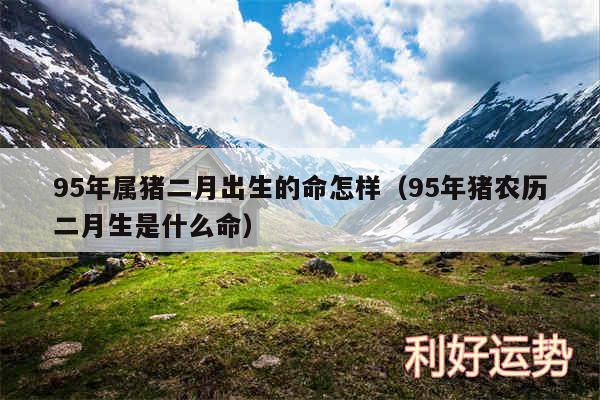 95年属猪二月出生的命怎样（95年猪农历二月生是什么命）

利好运势